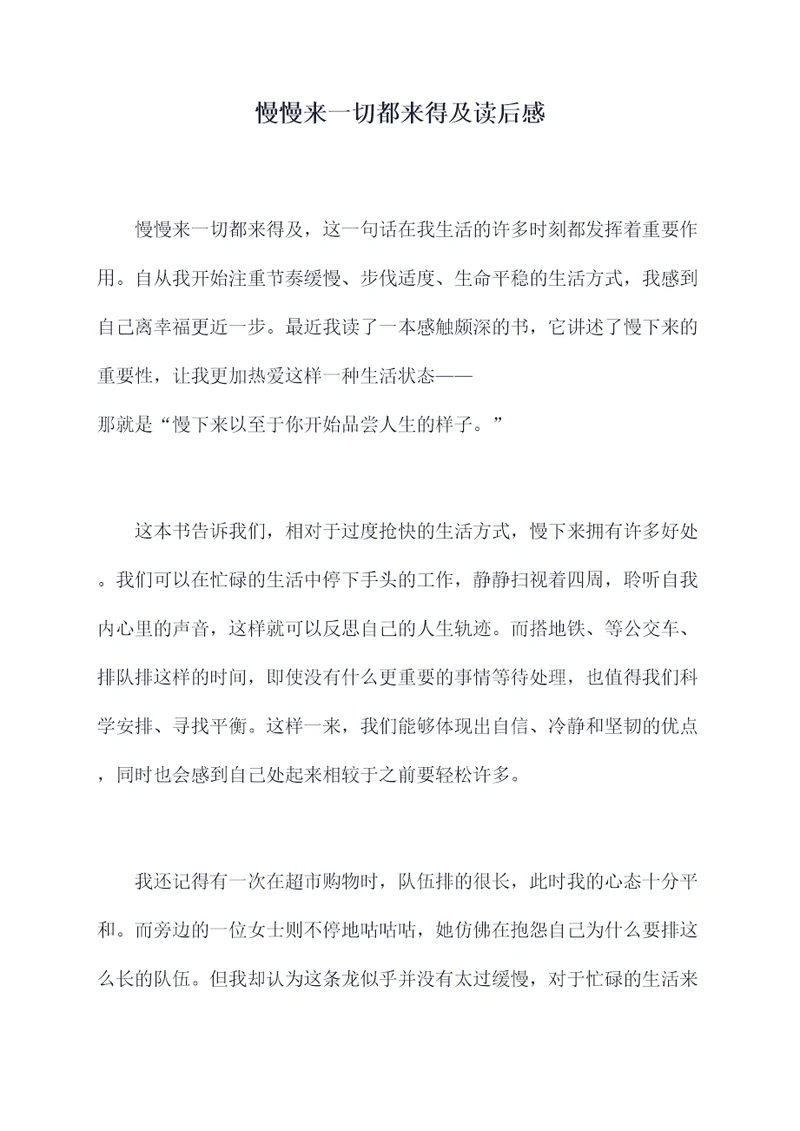 慢慢来一切都来得及读后感

慢慢来一切都来得及，这一句话在我生活的许多时刻都发挥着重要作用。自从我开始注重节奏缓慢、步伐适度、生命平稳的生活方式，我感到自己离幸福更近一步。最近我读了一本感触颇深的书，它讲述了慢下来的重要性，让我更加热爱这样一种生活状态——
那就是“慢下来以至于你开始品尝人生的样子。”

这本书告诉我们，相对于过度抢快的生活方式，慢下来拥有许多好处。我们可以在忙碌的生活中停下手头的工作，静静扫视着四周，聆听自我内心里的声音，这样就可以反思自己的人生轨迹。而搭地铁、等公交车、排队排这样的时间，即使没有什么更重要的事情等待处理，也值得我们科学安排、寻找平衡。这样一来，我们能够体现出自信、冷静和坚韧的优点，同时也会感到自己处起来相较于之前要轻松许多。

我还记得有一次在超市购物时，队伍排的很长，此时我的心态十分平和。而旁边的一位女士则不停地咕咕咕，她仿佛在抱怨自己为什么要排这么长的队伍。但我却认为这条龙似乎并没有太过缓慢，对于忙碌的生活来